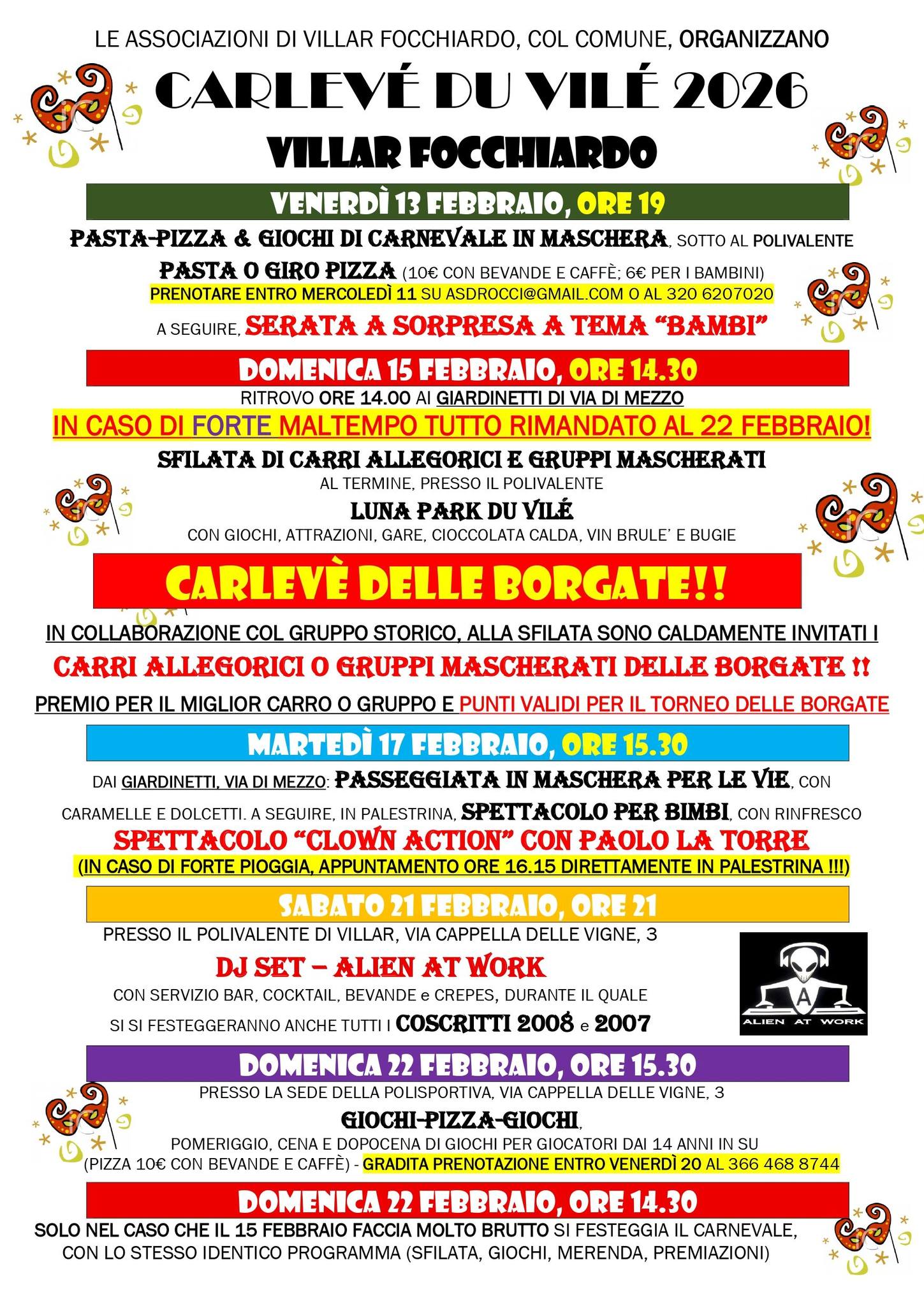 LE ASSOCIAZIONI DI VILLAR FOCCHIARDO, COL COMUNE, ORGANIZZANO

CARLEVÉ DU VILÉ 2026

VILLAR FOCCHIARDO

VENERDÌ 13 FEBBRAIO, ORE 19

PASTA-PIZZA & GIOCHI DI CARNEVALE IN MASCHERA, SOTTO AL POLIVALENTE

PASTA O GIRO PIZZA (10€ CON BEVANDE E CAFFÈ; 6€ PER I BAMBINI)

PRENOTARE ENTRO MERCOLEDÌ 11 SU ASDROCCI@GMAIL.COM O AL 320 6207020

A SEGUIRE, SERATA A SORPRESA A TEMA "BAMBI"

DOMENICA 15 FEBBRAIO, ORE 14.30

RITROVO ORE 14.00 AI GIARDINETTI DI VIA DI MEZZO

IN CASO DI FORTE MALTEMPO TUTTO RIMANDATO AL 22 FEBBRAIO!

SFILATA DI CARRI ALLEGORICI E GRUPPI MASCHERATI

AL TERMINE, PRESSO IL POLIVALENTE

LUNA PARK DU VILÉ

CON GIOCHI, ATTRAZIONI, GARE, CIOCCOLATA CALDA, VIN BRULE' E BUGIE

CARLEVÈ DELLE BORGATE!!

IN COLLABORAZIONE COL GRUPPO STORICO, ALLA SFILATA SONO CALDAMENTE INVITATI I

CARRI ALLEGORICI O GRUPPI MASCHERATI DELLE BORGATE !!

PREMIO PER IL MIGLIOR CARRO O GRUPPO E PUNTI VALIDI PER IL TORNEO DELLE BORGATE

MARTEDÌ 17 FEBBRAIO, ORE 15.30

DAI GIARDINETTI, VIA DI MEZZO: PASSEGGIATA IN MASCHERA PER LE VIE, CON CARAMELLE E DOLCETTI. A SEGUIRE, IN PALESTRINA, SPETTACOLO PER BIMBI, CON RINFRESCO

SPETTACOLO "CLOWN ACTION" CON PAOLO LA TORRE

(IN CASO DI FORTE PIOGGIA, APPUNTAMENTO ORE 16.15 DIRETTAMENTE IN PALESTRINA !!!)

SABATO 21 FEBBRAIO, ORE 21

PRESSO IL POLIVALENTE DI VILLAR, VIA CAPPELLA DELLE VIGNE, 3

DJ SET – ALIEN AT WORK

CON SERVIZIO BAR, COCKTAIL, BEVANDE e CREPES, DURANTE IL QUALE

SI SI FESTEGGERANNO ANCHE TUTTI I COSCRITTI 2008 e 2007

A
ALIEN AT WORK

DOMENICA 22 FEBBRAIO, ORE 15.30

PRESSO LA SEDE DELLA POLISPORTIVA, VIA CAPPELLA DELLE VIGNE, 3

GIOCHI-PIZZA-GIOCHI,

POMERIGGIO, CENA E DOPOCENA DI GIOCHI PER GIOCATORI DAI 14 ANNI IN SU

(PIZZA 10€ CON BEVANDE E CAFFÈ) - GRADITA PRENOTAZIONE ENTRO VENERDÌ 20 AL 366 468 8744

DOMENICA 22 FEBBRAIO, ORE 14.30

SOLO NEL CASO CHE IL 15 FEBBRAIO FACCIA MOLTO BRUTTO SI FESTEGGIA IL CARNEVALE, CON LO STESSO IDENTICO PROGRAMMA (SFILATA, GIOCHI, MERENDA, PREMIAZIONI)